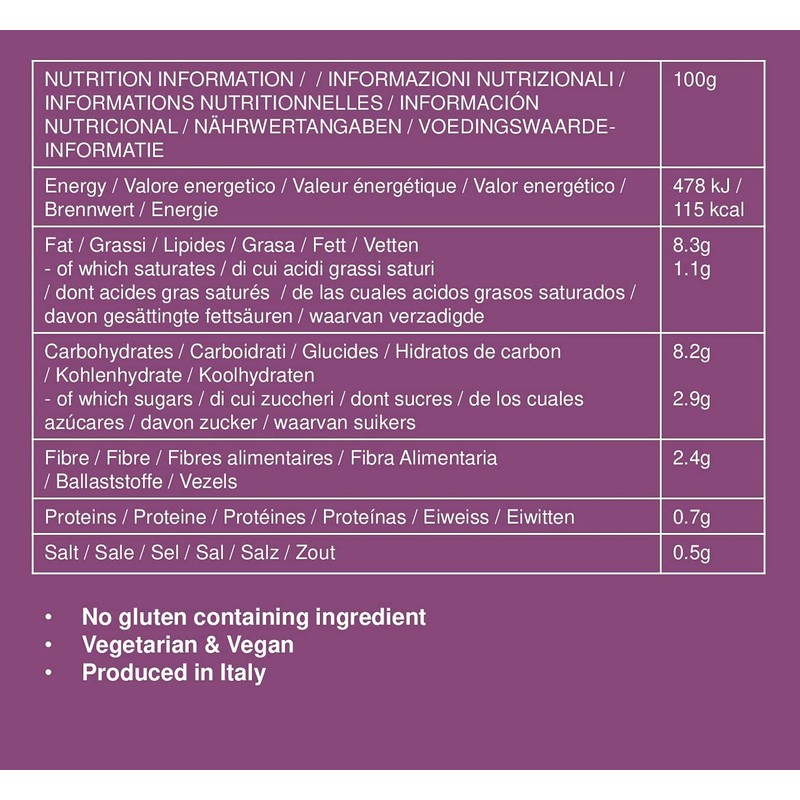 | NUTRITION INFORMATION / / INFORMAZIONI NUTRIZIONALI / INFORMATIONS NUTRITIONNELLES / INFORMACIÓN NUTRICIONAL / NÄHRWERTANGABEN / VOEDINGSWAARDE-INFORMATIE | 100g |
|---|---|
| Energy / Valore energetico / Valeur énergétique / Valor energético / Brennwert / Energie | 478 kJ / 115 kcal |
| Fat / Grassi / Lipides / Grasa / Fett / Vetten - of which saturates / di cui acidi grassi saturi / dont acides gras saturés / de las cuales acidos grasos saturados / davon gesättingte fettsäuren / waarvan verzadigde | 8.3g 1.1g |
| Carbohydrates / Carboidrati / Glucides / Hidratos de carbon / Kohlenhydrate / Koolhydraten - of which sugars / di cui zuccheri / dont sucres / de los cuales azúcares / davon zucker / waarvan suikers | 8.2g 2.9g |
| Fibre / Fibre / Fibres alimentaires / Fibra Alimentaria / Ballaststoffe / Vezels | 2.4g |
| Proteins / Proteine / Protéines / Proteínas / Eiweiss / Eiwitten | 0.7g |
| Salt / Sale / Sel / Sal / Salz / Zout | 0.5g |

• No gluten containing ingredient
• Vegetarian & Vegan
• Produced in Italy